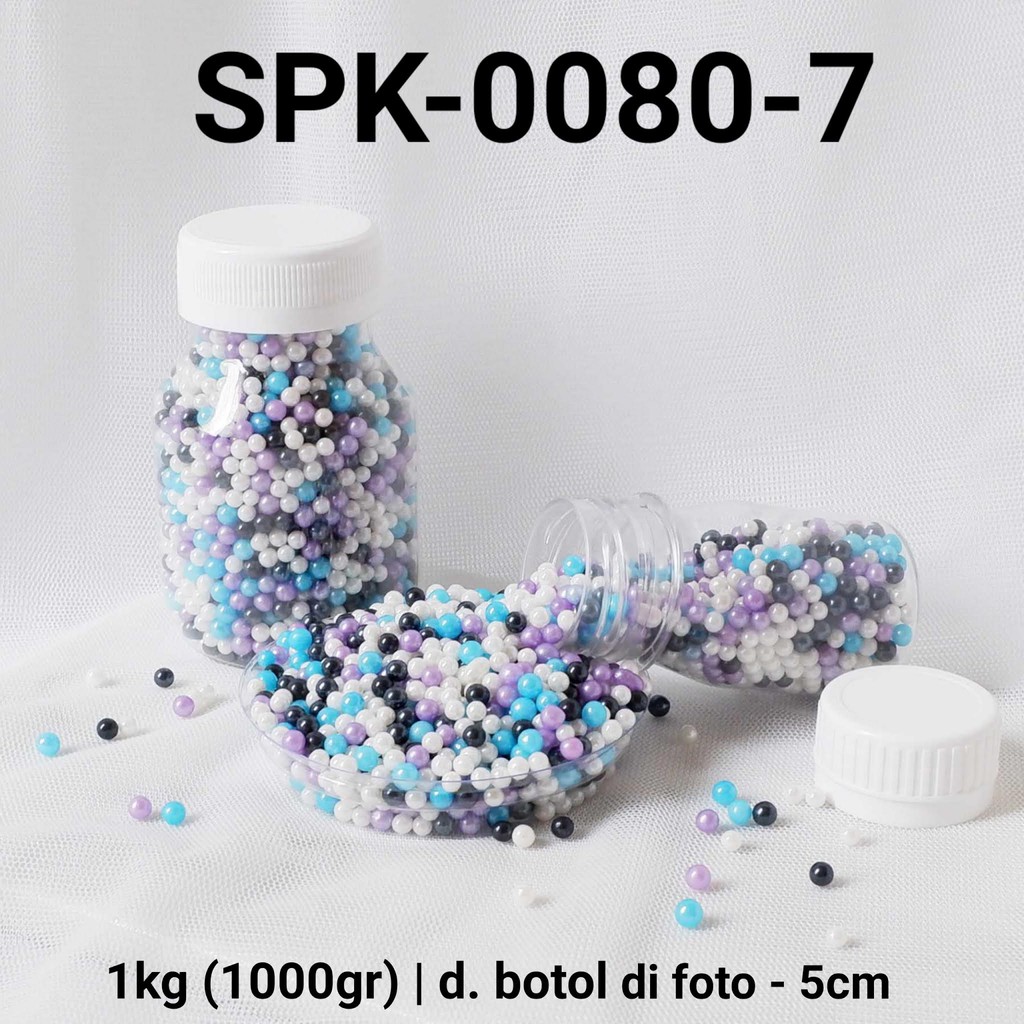 SPK-0080-7

1kg (1000gr) | d. botol di foto - 5cm